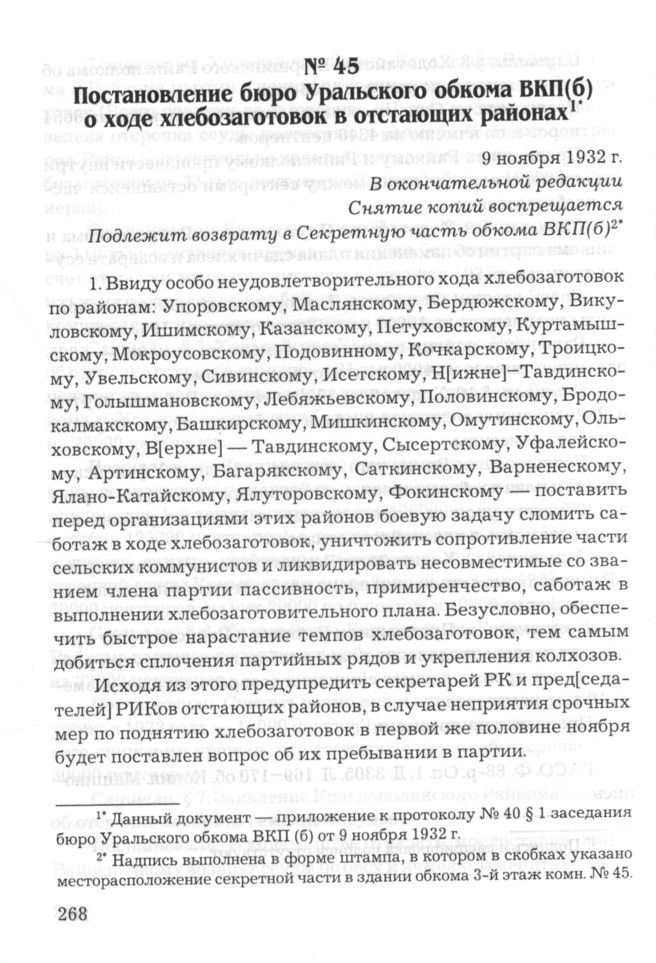 № 45
Постановление бюро Уральского обкома ВКП(б) о ходе хлебозаготовок в отстающих районах$^{1*}$

9 ноября 1932 г.
В окончательной редакции
Снятие копий воспрещается
Подлежит возврату в Секретную часть обкома ВКП(б)$^{2*}$

1. Ввиду особо неудовлетворительного хода хлебозаготовок по районам: Упоровскому, Маслянскому, Бердюжскому, Викуловскому, Ишимскому, Казанскому, Петуховскому, Куртамышскому, Мокроусовскому, Подовинному, Кочкарскому, Троицкому, Увельскому, Сивинскому, Исетскому, Н[ижне]–Тавдинскому, Голышмановскому, Лебяжьевскому, Половинскому, Бродокалмакскому, Башкирскому, Мишкинскому, Омутинскому, Ольховскому, В[ерхне] — Тавдинскому, Сысертскому, Уфалейскому, Артинскому, Багарякскому, Саткинскому, Варненескому, Ялано-Катайскому, Ялуторовскому, Фокинскому — поставить перед организациями этих районов боевую задачу сломить саботаж в ходе хлебозаготовок, уничтожить сопротивление части сельских коммунистов и ликвидировать несовместимые со званием члена партии пассивность, примиренчество, саботаж в выполнении хлебозаготовительного плана. Безусловно, обеспечить быстрое нарастание темпов хлебозаготовок, тем самым добиться сплочения партийных рядов и укрепления колхозов.

Исходя из этого предупредить секретарей РК и пред[седателей] РИКов отстающих районов, в случае неприятия срочных мер по поднятию хлебозаготовок в первой же половине ноября будет поставлен вопрос об их пребывании в партии.

$^{1*}$ Данный документ — приложение к протоколу № 40 § 1 заседания бюро Уральского обкома ВКП (б) от 9 ноября 1932 г.

$^{2*}$ Надпись выполнена в форме штампа, в котором в скобках указано месторасположение секретной части в здании обкома 3-й этаж комн. № 45.

268